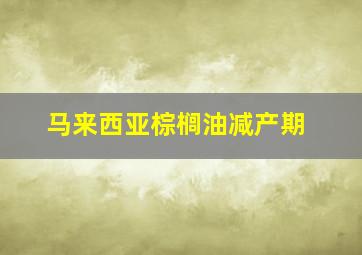 马来西亚棕榈油减产期